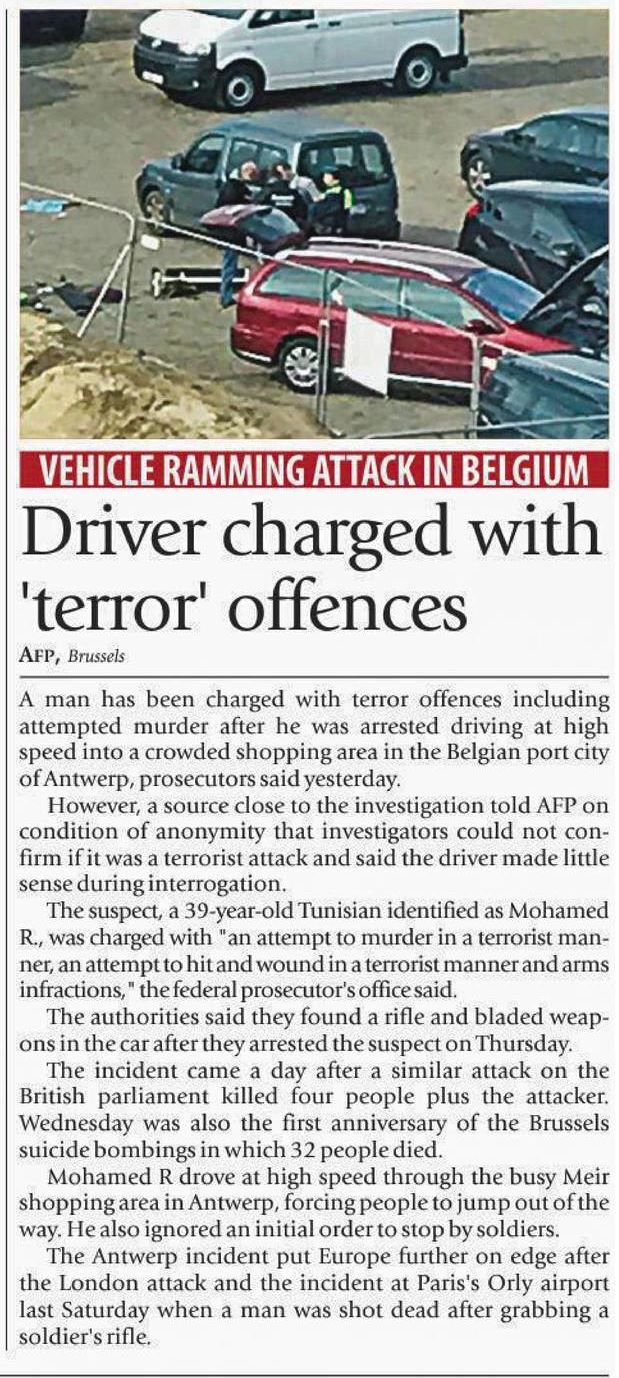 VEHICLE RAMMING ATTACK IN BELGIUM

Driver charged with 'terror' offences

AFP, Brussels

A man has been charged with terror offences including attempted murder after he was arrested driving at high speed into a crowded shopping area in the Belgian port city of Antwerp, prosecutors said yesterday.

However, a source close to the investigation told AFP on condition of anonymity that investigators could not confirm if it was a terrorist attack and said the driver made little sense during interrogation.

The suspect, a 39-year-old Tunisian identified as Mohamed R., was charged with "an attempt to murder in a terrorist manner, an attempt to hit and wound in a terrorist manner and arms infractions," the federal prosecutor's office said.

The authorities said they found a rifle and bladed weapons in the car after they arrested the suspect on Thursday.

The incident came a day after a similar attack on the British parliament killed four people plus the attacker. Wednesday was also the first anniversary of the Brussels suicide bombings in which 32 people died.

Mohamed R drove at high speed through the busy Meir shopping area in Antwerp, forcing people to jump out of the way. He also ignored an initial order to stop by soldiers.

The Antwerp incident put Europe further on edge after the London attack and the incident at Paris's Orly airport last Saturday when a man was shot dead after grabbing a soldier's rifle.